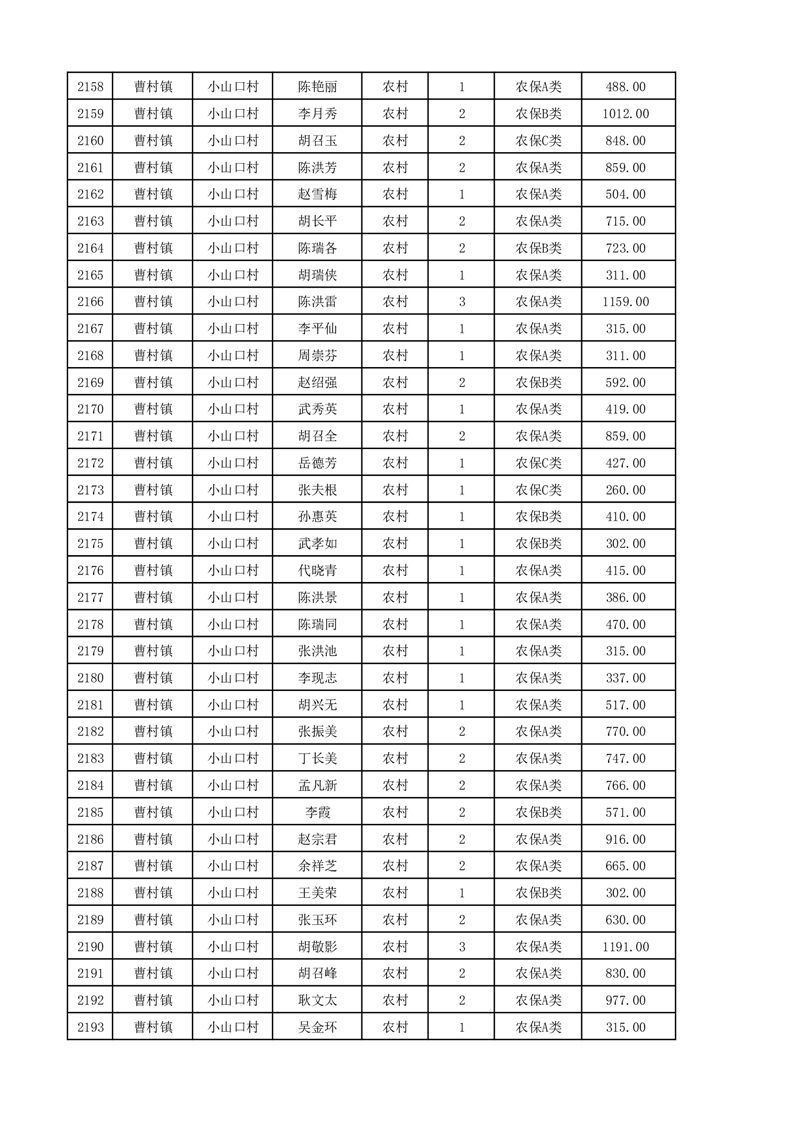 | 2158 | 曹村镇 | 小山口村 | 陈艳丽 | 农村 | 1 | 农保A类 | 488.00 |
|---|---|---|---|---|---|---|---|
| 2159 | 曹村镇 | 小山口村 | 李月秀 | 农村 | 2 | 农保B类 | 1012.00 |
| 2160 | 曹村镇 | 小山口村 | 胡召玉 | 农村 | 2 | 农保C类 | 848.00 |
| 2161 | 曹村镇 | 小山口村 | 陈洪芳 | 农村 | 2 | 农保A类 | 859.00 |
| 2162 | 曹村镇 | 小山口村 | 赵雪梅 | 农村 | 1 | 农保A类 | 504.00 |
| 2163 | 曹村镇 | 小山口村 | 胡长平 | 农村 | 2 | 农保A类 | 715.00 |
| 2164 | 曹村镇 | 小山口村 | 陈瑞各 | 农村 | 2 | 农保B类 | 723.00 |
| 2165 | 曹村镇 | 小山口村 | 胡瑞侠 | 农村 | 1 | 农保A类 | 311.00 |
| 2166 | 曹村镇 | 小山口村 | 陈洪雷 | 农村 | 3 | 农保A类 | 1159.00 |
| 2167 | 曹村镇 | 小山口村 | 李平仙 | 农村 | 1 | 农保A类 | 315.00 |
| 2168 | 曹村镇 | 小山口村 | 周崇芬 | 农村 | 1 | 农保A类 | 311.00 |
| 2169 | 曹村镇 | 小山口村 | 赵绍强 | 农村 | 2 | 农保B类 | 592.00 |
| 2170 | 曹村镇 | 小山口村 | 武秀英 | 农村 | 1 | 农保A类 | 419.00 |
| 2171 | 曹村镇 | 小山口村 | 胡召全 | 农村 | 2 | 农保A类 | 859.00 |
| 2172 | 曹村镇 | 小山口村 | 岳德芳 | 农村 | 1 | 农保C类 | 427.00 |
| 2173 | 曹村镇 | 小山口村 | 张夫根 | 农村 | 1 | 农保C类 | 260.00 |
| 2174 | 曹村镇 | 小山口村 | 孙惠英 | 农村 | 1 | 农保B类 | 410.00 |
| 2175 | 曹村镇 | 小山口村 | 武孝如 | 农村 | 1 | 农保B类 | 302.00 |
| 2176 | 曹村镇 | 小山口村 | 代晓青 | 农村 | 1 | 农保A类 | 415.00 |
| 2177 | 曹村镇 | 小山口村 | 陈洪景 | 农村 | 1 | 农保A类 | 386.00 |
| 2178 | 曹村镇 | 小山口村 | 陈瑞同 | 农村 | 1 | 农保A类 | 470.00 |
| 2179 | 曹村镇 | 小山口村 | 张洪池 | 农村 | 1 | 农保A类 | 315.00 |
| 2180 | 曹村镇 | 小山口村 | 李现志 | 农村 | 1 | 农保A类 | 337.00 |
| 2181 | 曹村镇 | 小山口村 | 胡兴无 | 农村 | 1 | 农保A类 | 517.00 |
| 2182 | 曹村镇 | 小山口村 | 张振美 | 农村 | 2 | 农保A类 | 770.00 |
| 2183 | 曹村镇 | 小山口村 | 丁长美 | 农村 | 2 | 农保A类 | 747.00 |
| 2184 | 曹村镇 | 小山口村 | 孟凡新 | 农村 | 2 | 农保A类 | 766.00 |
| 2185 | 曹村镇 | 小山口村 | 李霞 | 农村 | 2 | 农保B类 | 571.00 |
| 2186 | 曹村镇 | 小山口村 | 赵宗君 | 农村 | 2 | 农保A类 | 916.00 |
| 2187 | 曹村镇 | 小山口村 | 余祥芝 | 农村 | 2 | 农保A类 | 665.00 |
| 2188 | 曹村镇 | 小山口村 | 王美荣 | 农村 | 1 | 农保B类 | 302.00 |
| 2189 | 曹村镇 | 小山口村 | 张玉环 | 农村 | 2 | 农保A类 | 630.00 |
| 2190 | 曹村镇 | 小山口村 | 胡敬影 | 农村 | 3 | 农保A类 | 1191.00 |
| 2191 | 曹村镇 | 小山口村 | 胡召峰 | 农村 | 2 | 农保A类 | 830.00 |
| 2192 | 曹村镇 | 小山口村 | 耿文太 | 农村 | 2 | 农保A类 | 977.00 |
| 2193 | 曹村镇 | 小山口村 | 吴金环 | 农村 | 1 | 农保A类 | 315.00 |